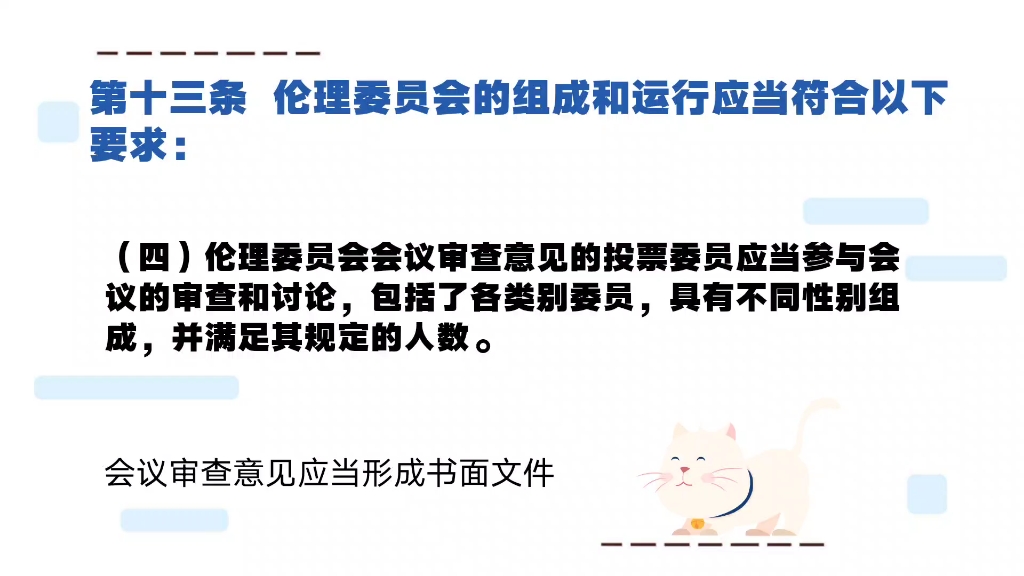 第十三条 伦理委员会的组成和运行应当符合以下要求：

（四）伦理委员会会议审查意见的投票委员应当参与会议的审查和讨论，包括了各类别委员，具有不同性别组成，并满足其规定的人数。

会议审查意见应当形成书面文件